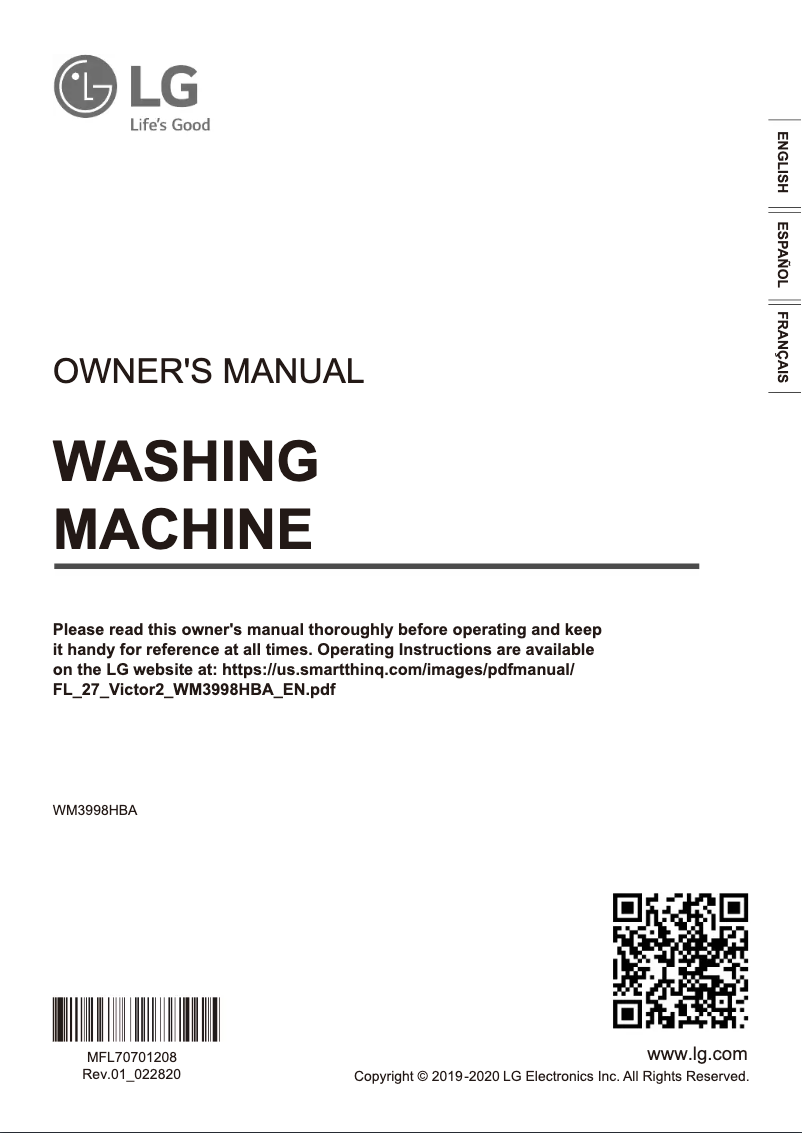 LG
Life's Good

ENGLISH
ESPAÑOL
FRANÇAIS

OWNER'S MANUAL

WASHING MACHINE

Please read this owner's manual thoroughly before operating and keep it handy for reference at all times. Operating Instructions are available on the LG website at: https://us.smartthinq.com/images/pdfmanual/FL_27_Victor2_WM3998HBA_EN.pdf

WM3998HBA

MFL70701208
Rev.01_022820

www.lg.com
Copyright © 2019-2020 LG Electronics Inc. All Rights Reserved.